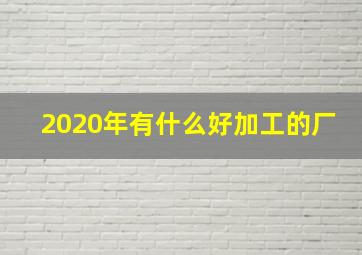 2020年有什么好加工的厂